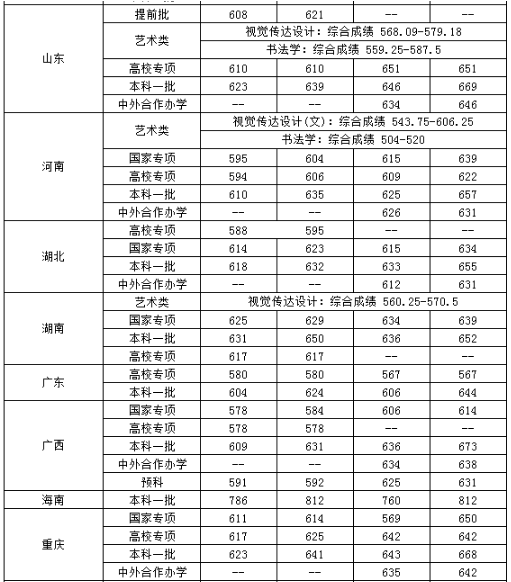 | 山东 | 提前批 | 608 | 621 | -- | -- |
|---|---|---|---|---|---|
| | 艺术类 | 视觉传达设计：综合成绩 568.09-579.18 | | | |
| | | 书法学：综合成绩 559.25-587.5 | | | |
| | 高校专项 | 610 | 610 | 651 | 651 |
| | 本科一批 | 623 | 639 | 646 | 669 |
| | 中外合作办学 | -- | -- | 634 | 646 |
| 河南 | 艺术类 | 视觉传达设计(文)：综合成绩 543.75-606.25 | | | |
| | | 书法学：综合成绩 504-520 | | | |
| | 国家专项 | 595 | 604 | 615 | 639 |
| | 高校专项 | 594 | 606 | 609 | 622 |
| | 本科一批 | 610 | 635 | 625 | 657 |
| | 中外合作办学 | -- | -- | 626 | 631 |
| 湖北 | 高校专项 | 588 | 595 | -- | -- |
| | 国家专项 | 614 | 623 | 615 | 634 |
| | 本科一批 | 618 | 632 | 633 | 655 |
| | 中外合作办学 | -- | -- | 612 | 631 |
| 湖南 | 艺术类 | 视觉传达设计：综合成绩 560.25-570.5 | | | |
| | 国家专项 | 625 | 629 | 634 | 639 |
| | 本科一批 | 631 | 650 | 636 | 652 |
| | 高校专项 | 617 | 617 | -- | -- |
| 广东 | 高校专项 | 580 | 580 | 567 | 567 |
| | 本科一批 | 604 | 624 | 606 | 644 |
| 广西 | 国家专项 | 578 | 584 | 606 | 614 |
| | 高校专项 | 578 | 578 | -- | -- |
| | 本科一批 | 609 | 631 | 636 | 673 |
| | 中外合作办学 | -- | -- | 634 | 638 |
| | 预科 | 591 | 592 | 625 | 631 |
| 海南 | 本科一批 | 786 | 812 | 760 | 812 |
| 重庆 | 国家专项 | 611 | 614 | 569 | 650 |
| | 高校专项 | 617 | 625 | 642 | 642 |
| | 本科一批 | 623 | 641 | 643 | 668 |
| | 中外合作办学 | -- | -- | 635 | 642 |